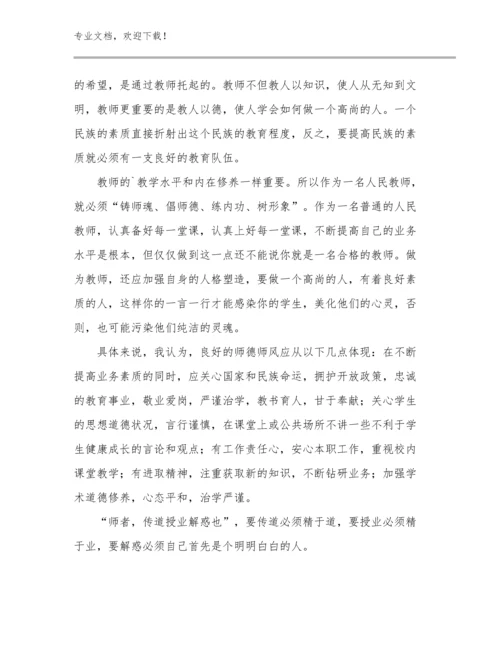 专业文档，欢迎下载！

的希望，是通过教师托起的。教师不但教人以知识，使人从无知到文明，教师更重要的是教人以德，使人学会如何做一个高尚的人。一个民族的素质直接折射出这个民族的教育程度，反之，要提高民族的素质就必须有一支良好的教育队伍。

教师的`教学水平和内在修养一样重要。所以作为一名人民教师，就必须“铸师魂、倡师德、练内功、树形象”。作为一名普通的人民教师，认真备好每一堂课，认真上好每一堂课，不断提高自己的业务水平是根本，但仅仅做到这一点还不能说你就是一名合格的教师。做为教师，还应加强自身的人格塑造，要做一个高尚的人，有着良好素质的人，这样你的一言一行才能感染你的学生，美化他们的心灵，否则，也可能污染他们纯洁的灵魂。

具体来说，我认为，良好的师德师风应从以下几点体现：在不断提高业务素质的同时，应关心国家和民族命运，拥护开放政策，忠诚的教育事业，敬业爱岗，严谨治学，教书育人，甘于奉献；关心学生的思想道德状况，言行谨慎，在课堂上或公共场所不讲一些不利于学生健康成长的言论和观点；有工作责任心，安心本职工作，重视校内课堂教学；有进取精神，注重获取新的知识，不断钻研业务；加强学术道德修养，心态平和，治学严谨。

“师者，传道授业解惑也”，要传道必须精于道，要授业必须精于业，要解惑必须自己首先是个明明白白的人。